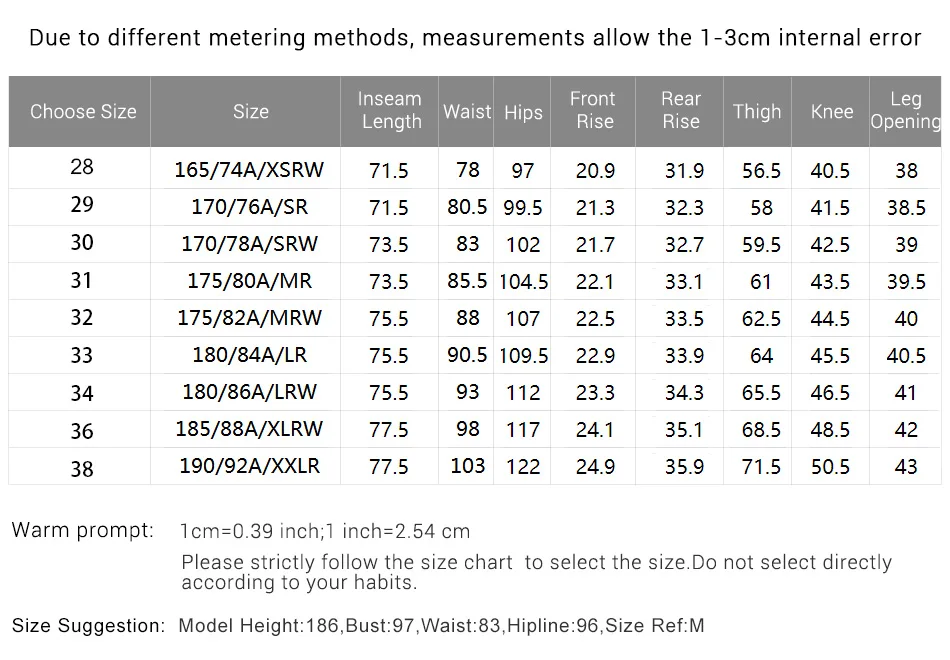 Due to different metering methods, measurements allow the 1-3cm internal error

| Choose Size | Size | Inseam Length | Waist | Hips | Front Rise | Rear Rise | Thigh | Knee | Leg Opening |
|---|---|---|---|---|---|---|---|---|---|
| 28 | 165/74A/XSRW | 71.5 | 78 | 97 | 20.9 | 31.9 | 56.5 | 40.5 | 38 |
| 29 | 170/76A/SR | 71.5 | 80.5 | 99.5 | 21.3 | 32.3 | 58 | 41.5 | 38.5 |
| 30 | 170/78A/SRW | 73.5 | 83 | 102 | 21.7 | 32.7 | 59.5 | 42.5 | 39 |
| 31 | 175/80A/MR | 73.5 | 85.5 | 104.5 | 22.1 | 33.1 | 61 | 43.5 | 39.5 |
| 32 | 175/82A/MRW | 75.5 | 88 | 107 | 22.5 | 33.5 | 62.5 | 44.5 | 40 |
| 33 | 180/84A/LR | 75.5 | 90.5 | 109.5 | 22.9 | 33.9 | 64 | 45.5 | 40.5 |
| 34 | 180/86A/LRW | 75.5 | 93 | 112 | 23.3 | 34.3 | 65.5 | 46.5 | 41 |
| 36 | 185/88A/XLRW | 77.5 | 98 | 117 | 24.1 | 35.1 | 68.5 | 48.5 | 42 |
| 38 | 190/92A/XXLR | 77.5 | 103 | 122 | 24.9 | 35.9 | 71.5 | 50.5 | 43 |

Warm prompt: 1cm=0.39 inch;1 inch=2.54 cm
Please strictly follow the size chart to select the size.Do not select directly according to your habits.

Size Suggestion: Model Height:186,Bust:97,Waist:83,Hipline:96,Size Ref:M